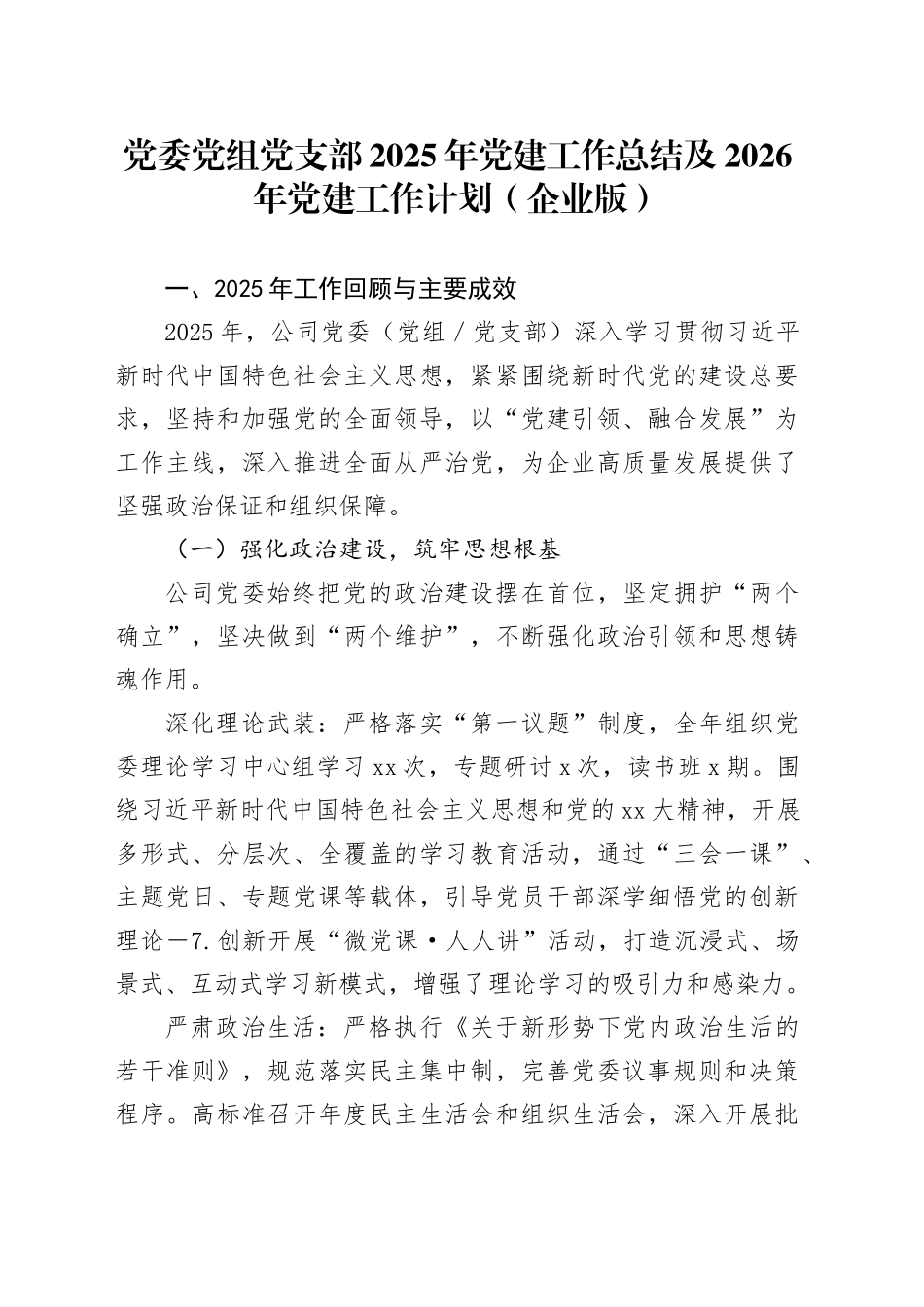 党委党组党支部2025年党建工作总结及2026年党建工作计划（企业版）

一、2025年工作回顾与主要成效

2025年，公司党委（党组／党支部）深入学习贯彻习近平新时代中国特色社会主义思想，紧紧围绕新时代党的建设总要求，坚持和加强党的全面领导，以“党建引领、融合发展”为工作主线，深入推进全面从严治党，为企业高质量发展提供了坚强政治保证和组织保障。

（一）强化政治建设，筑牢思想根基

公司党委始终把党的政治建设摆在首位，坚定拥护“两个确立”，坚决做到“两个维护”，不断强化政治引领和思想铸魂作用。

深化理论武装：严格落实“第一议题”制度，全年组织党委理论学习中心组学习xx次，专题研讨x次，读书班x期。围绕习近平新时代中国特色社会主义思想和党的xx大精神，开展多形式、分层次、全覆盖的学习教育活动，通过“三会一课”、主题党日、专题党课等载体，引导党员干部深学细悟党的创新理论一7.创新开展“微党课·人人讲”活动，打造沉浸式、场景式、互动式学习新模式，增强了理论学习的吸引力和感染力。

严肃政治生活：严格执行《关于新形势下党内政治生活的若干准则》，规范落实民主集中制，完善党委议事规则和决策程序。高标准召开年度民主生活会和组织生活会，深入开展批